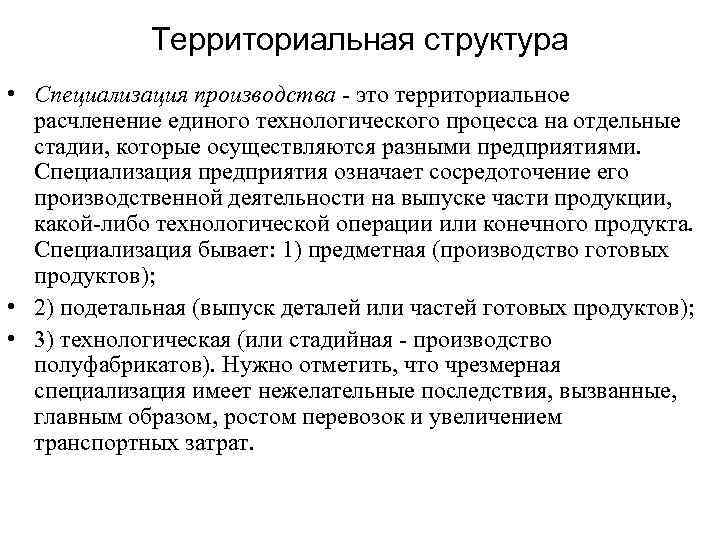 Территориальная структура

• Специализация производства - это территориальное расчленение единого технологического процесса на отдельные стадии, которые осуществляются разными предприятиями. Специализация предприятия означает сосредоточение его производственной деятельности на выпуске части продукции, какой-либо технологической операции или конечного продукта. Специализация бывает: 1) предметная (производство готовых продуктов);

• 2) подетальная (выпуск деталей или частей готовых продуктов);

• 3) технологическая (или стадийная - производство полуфабрикатов). Нужно отметить, что чрезмерная специализация имеет нежелательные последствия, вызванные, главным образом, ростом перевозок и увеличением транспортных затрат.